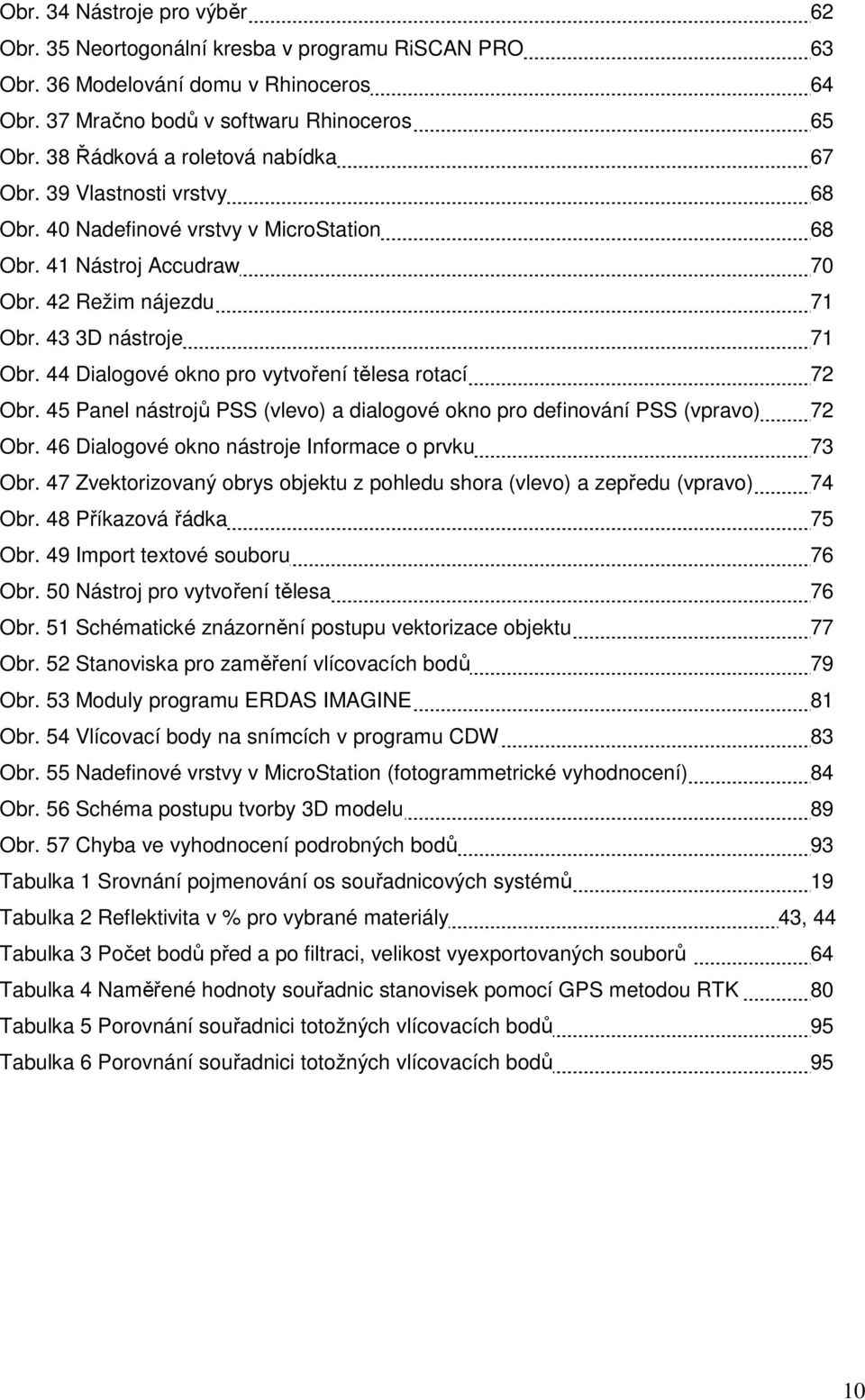 Obr. 34 Nástroje pro výběr 62
Obr. 35 Neortogonální kresba v programu RiSCAN PRO 63
Obr. 36 Modelování domu v Rhinoceros 64
Obr. 37 Mračno bodů v softwaru Rhinoceros 65
Obr. 38 Řádková a roletová nabídka 67
Obr. 39 Vlastnosti vrstvy 68
Obr. 40 Nadefinové vrstvy v MicroStation 68
Obr. 41 Nástroj Accudraw 70
Obr. 42 Režim nájezdu 71
Obr. 43 3D nástroje 71
Obr. 44 Dialogové okno pro vytvoření tělesa rotací 72
Obr. 45 Panel nástrojů PSS (vlevo) a dialogové okno pro definování PSS (vpravo) 72
Obr. 46 Dialogové okno nástroje Informace o prvku 73
Obr. 47 Zvektorizovaný obrys objektu z pohledu shora (vlevo) a zepředu (vpravo) 74
Obr. 48 Příkazová řádka 75
Obr. 49 Import textové souboru 76
Obr. 50 Nástroj pro vytvoření tělesa 76
Obr. 51 Schématické znázornění postupu vektorizace objektu 77
Obr. 52 Stanoviska pro zaměření vlícovacích bodů 79
Obr. 53 Moduly programu ERDAS IMAGINE 81
Obr. 54 Vlícovací body na snímcích v programu CDW 83
Obr. 55 Nadefinové vrstvy v MicroStation (fotogrammetrické vyhodnocení) 84
Obr. 56 Schéma postupu tvorby 3D modelu 89
Obr. 57 Chyba ve vyhodnocení podrobných bodů 93
Tabulka 1 Srovnání pojmenování os souřadnicových systémů 19
Tabulka 2 Reflektivita v % pro vybrané materiály 43, 44
Tabulka 3 Počet bodů před a po filtraci, velikost vyexportovaných souborů 64
Tabulka 4 Naměřené hodnoty souřadnic stanovisek pomocí GPS metodou RTK 80
Tabulka 5 Porovnání souřadnici totožných vlícovacích bodů 95
Tabulka 6 Porovnání souřadnici totožných vlícovacích bodů 95

10